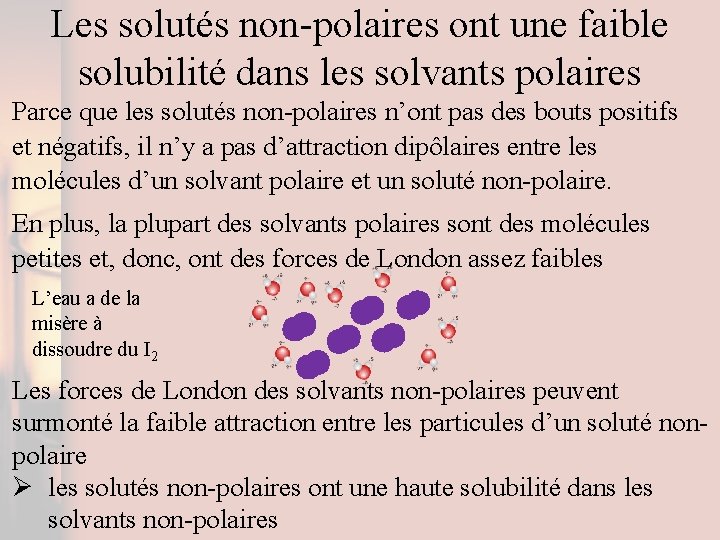 Les solutés non-polaires ont une faible solubilité dans les solvants polaires

Parce que les solutés non-polaires n'ont pas des bouts positifs et négatifs, il n'y a pas d'attraction dipôlaires entre les molécules d'un solvant polaire et un soluté non-polaire.

En plus, la plupart des solvants polaires sont des molécules petites et, donc, ont des forces de London assez faibles

L'eau a de la misère à dissoudre du $I_2$

Les forces de London des solvants non-polaires peuvent surmonté la faible attraction entre les particules d'un soluté non-polaire

➢ les solutés non-polaires ont une haute solubilité dans les solvants non-polaires